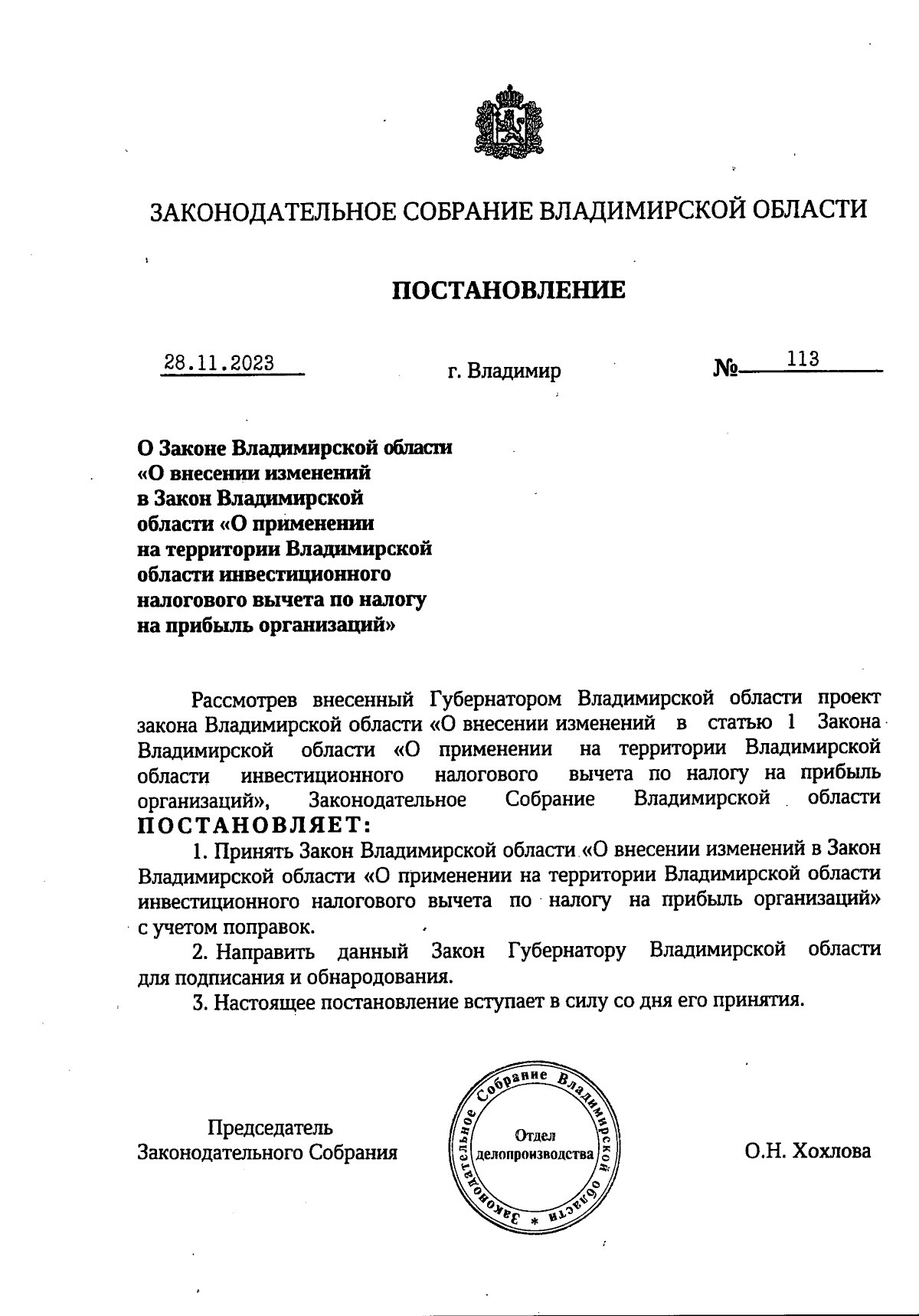 ЗАКОНОДАТЕЛЬНОЕ СОБРАНИЕ ВЛАДИМИРСКОЙ ОБЛАСТИ

ПОСТАНОВЛЕНИЕ

28.11.2023 г. Владимир № 113

О Законе Владимирской области «О внесении изменений в Закон Владимирской области «О применении на территории Владимирской области инвестиционного налогового вычета по налогу на прибыль организаций»

Рассмотрев внесенный Губернатором Владимирской области проект закона Владимирской области «О внесении изменений в статью 1 Закона Владимирской области «О применении на территории Владимирской области инвестиционного налогового вычета по налогу на прибыль организаций», Законодательное Собрание Владимирской области ПОСТАНОВЛЯЕТ:

1. Принять Закон Владимирской области «О внесении изменений в Закон Владимирской области «О применении на территории Владимирской области инвестиционного налогового вычета по налогу на прибыль организаций» с учетом поправок.

2. Направить данный Закон Губернатору Владимирской области для подписания и обнародования.

3. Настоящее постановление вступает в силу со дня его принятия.

Председатель Законодательного Собрания

Законодательное Собрание Владимирской области * Отдел делопроизводства

О.Н. Хохлова